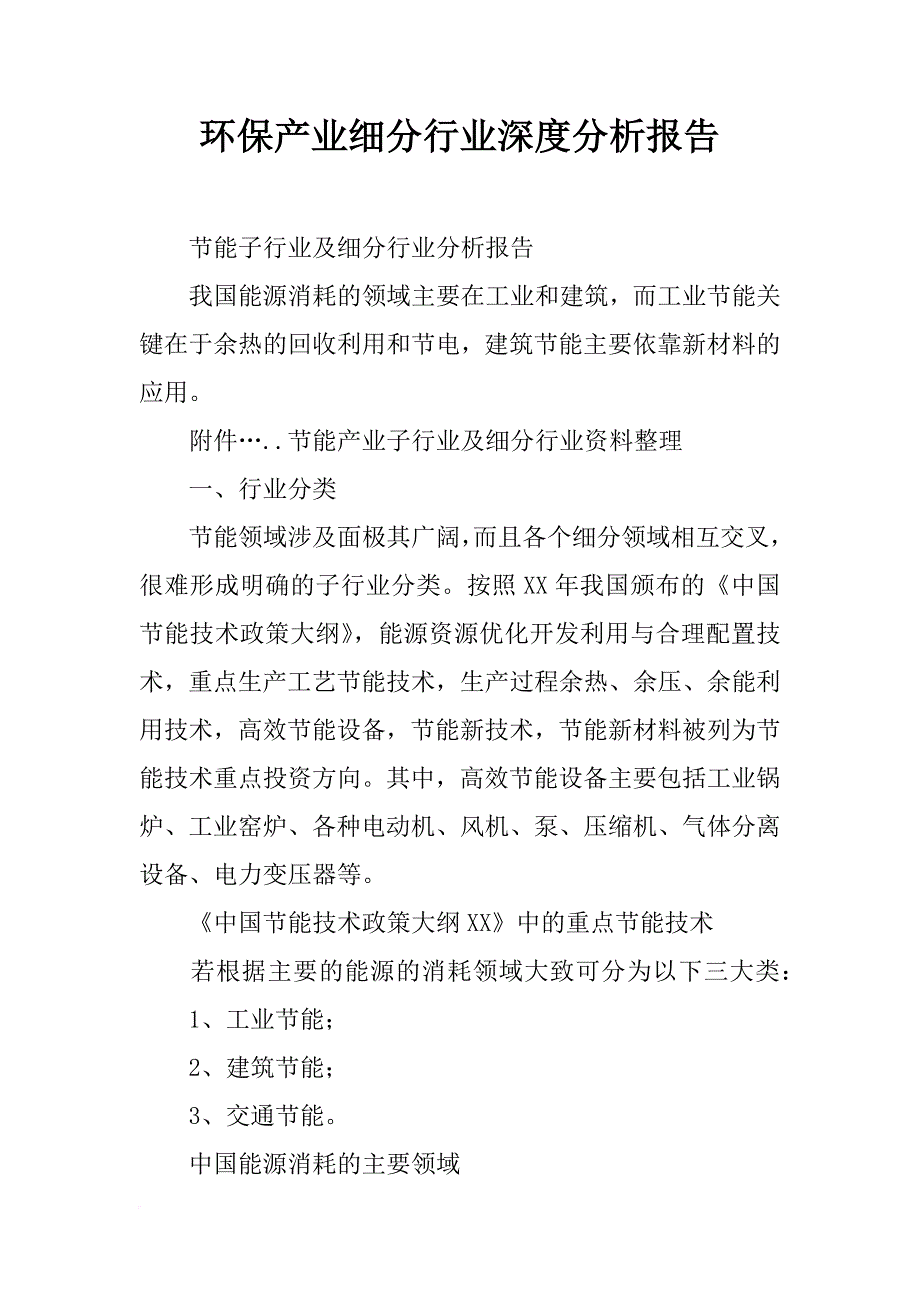 环保产业细分行业深度分析报告

节能子行业及细分行业分析报告

我国能源消耗的领域主要在工业和建筑，而工业节能关键在于余热的回收利用和节电，建筑节能主要依靠新材料的应用。

附件…..节能产业子行业及细分行业资料整理

一、行业分类

节能领域涉及面极其广阔，而且各个细分领域相互交叉，很难形成明确的子行业分类。按照XX年我国颁布的《中国节能技术政策大纲》，能源资源优化开发利用与合理配置技术，重点生产工艺节能技术，生产过程余热、余压、余能利用技术，高效节能设备，节能新技术，节能新材料被列为节能技术重点投资方向。其中，高效节能设备主要包括工业锅炉、工业窑炉、各种电动机、风机、泵、压缩机、气体分离设备、电力变压器等。

《中国节能技术政策大纲XX》中的重点节能技术

若根据主要的能源的消耗领域大致可分为以下三大类：

1、工业节能；

2、建筑节能；

3、交通节能。

中国能源消耗的主要领域